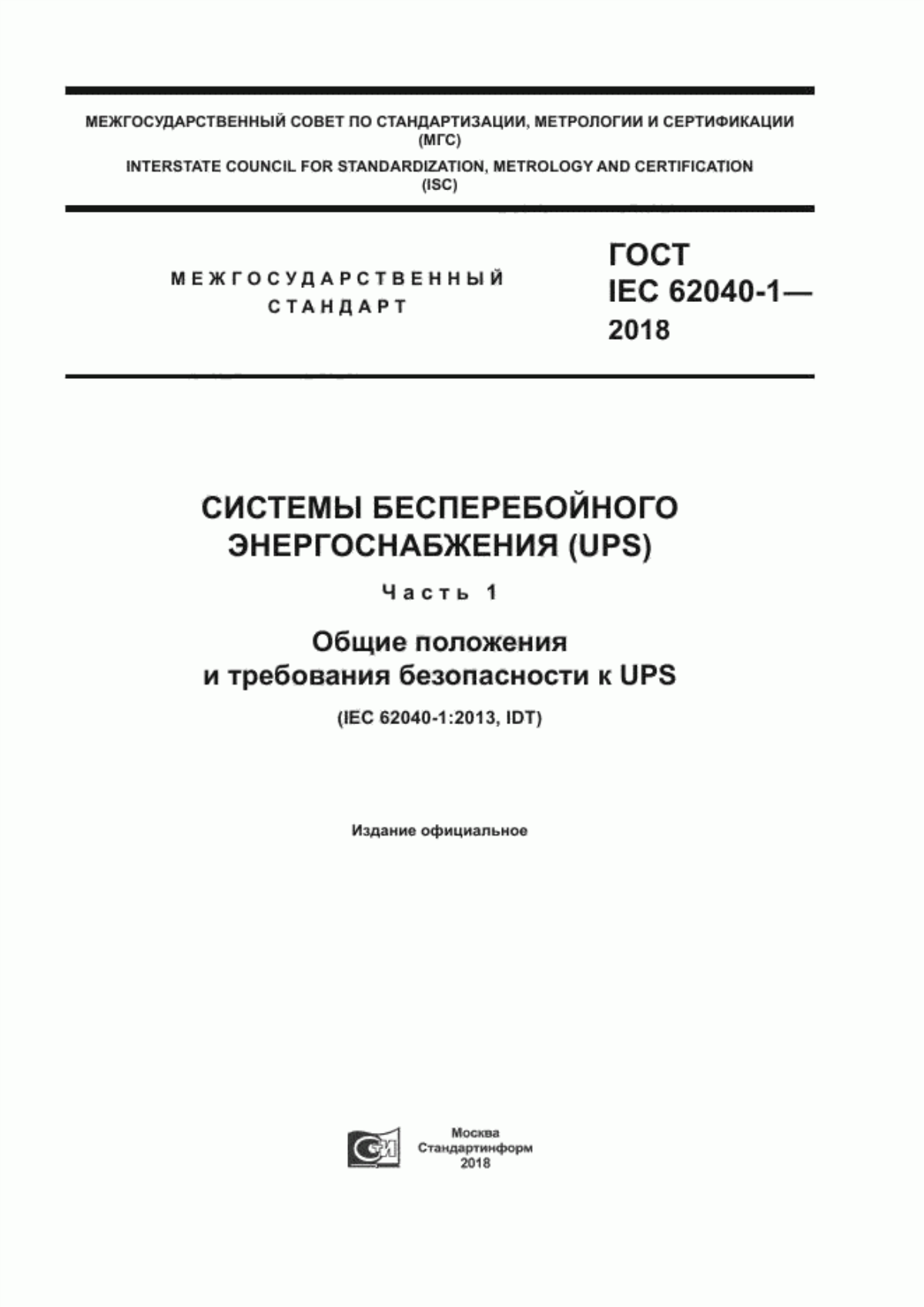 МЕЖГОСУДАРСТВЕННЫЙ СОВЕТ ПО СТАНДАРТИЗАЦИИ, МЕТРОЛОГИИ И СЕРТИФИКАЦИИ (МГС)
INTERSTATE COUNCIL FOR STANDARDIZATION, METROLOGY AND CERTIFICATION (ISC)

МЕЖГОСУДАРСТВЕННЫЙ СТАНДАРТ

ГОСТ IEC 62040-1— 2018

СИСТЕМЫ БЕСПЕРЕБОЙНОГО ЭНЕРГОСНАБЖЕНИЯ (UPS)

Часть 1

Общие положения и требования безопасности к UPS

(IEC 62040-1:2013, IDT)

Издание официальное

Москва
Стандартинформ
2018